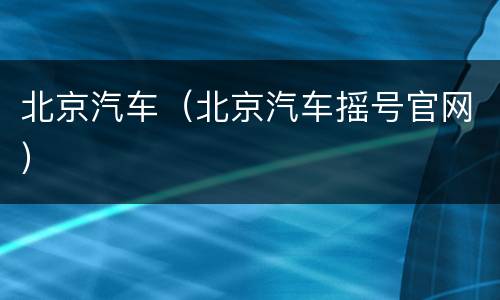 北京汽车（北京汽车摇号官网）